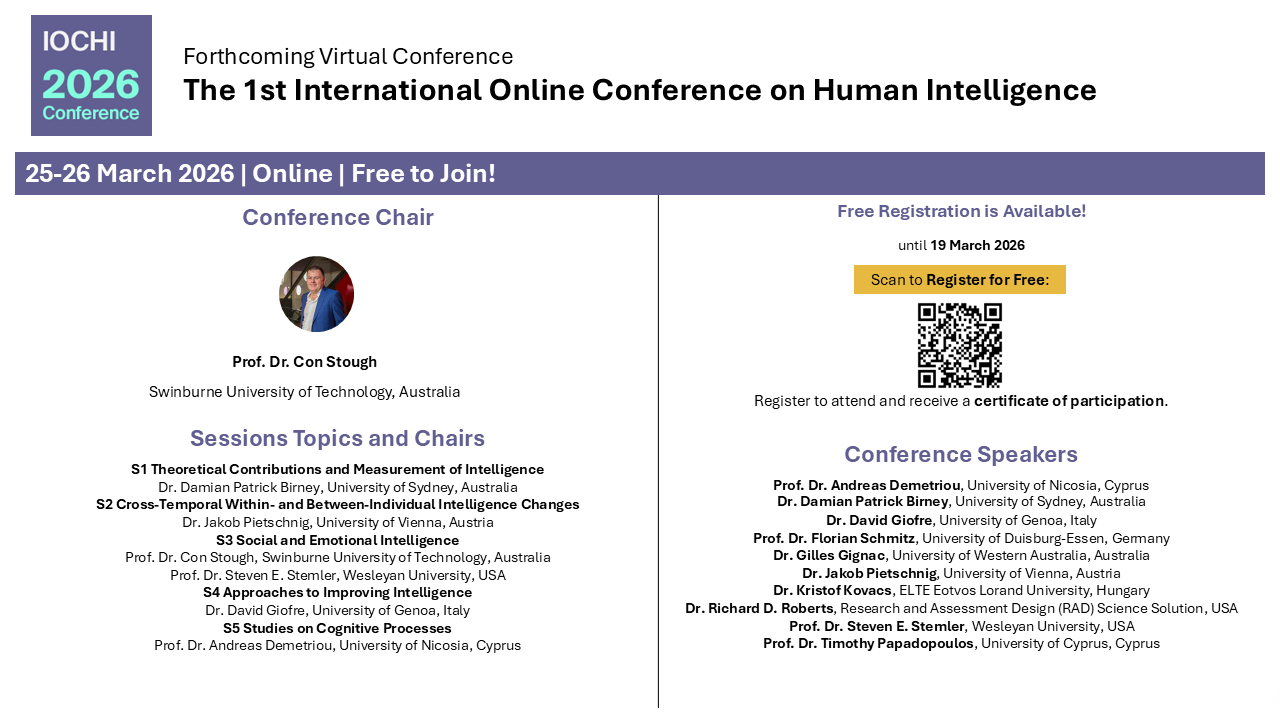 IOCHI
2026
Conference

Forthcoming Virtual Conference
The 1st International Online Conference on Human Intelligence

25-26 March 2026 | Online | Free to Join!

Conference Chair

Prof. Dr. Con Stough

Swinburne University of Technology, Australia

Sessions Topics and Chairs

S1 Theoretical Contributions and Measurement of Intelligence
Dr. Damian Patrick Birney, University of Sydney, Australia
S2 Cross-Temporal Within- and Between-Individual Intelligence Changes
Dr. Jakob Pietschnig, University of Vienna, Austria
S3 Social and Emotional Intelligence
Prof. Dr. Con Stough, Swinburne University of Technology, Australia
Prof. Dr. Steven E. Stemler, Wesleyan University, USA
S4 Approaches to Improving Intelligence
Dr. David Giofre, University of Genoa, Italy
S5 Studies on Cognitive Processes
Prof. Dr. Andreas Demetriou, University of Nicosia, Cyprus

Free Registration is Available!

until 19 March 2026

Scan to Register for Free:

Register to attend and receive a certificate of participation.

Conference Speakers

Prof. Dr. Andreas Demetriou, University of Nicosia, Cyprus
Dr. Damian Patrick Birney, University of Sydney, Australia
Dr. David Giofre, University of Genoa, Italy
Prof. Dr. Florian Schmitz, University of Duisburg-Essen, Germany
Dr. Gilles Gignac, University of Western Australia, Australia
Dr. Jakob Pietschnig, University of Vienna, Austria
Dr. Kristof Kovacs, ELTE Eotvos Lorand University, Hungary
Dr. Richard D. Roberts, Research and Assessment Design (RAD) Science Solution, USA
Prof. Dr. Steven E. Stemler, Wesleyan University, USA
Prof. Dr. Timothy Papadopoulos, University of Cyprus, Cyprus